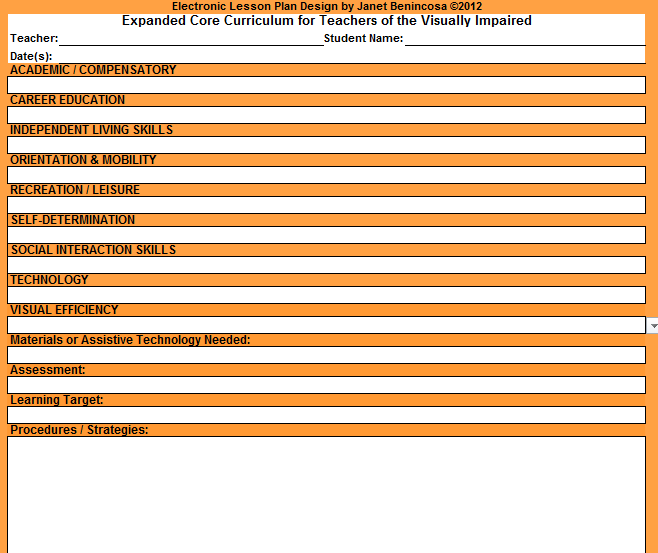 Electronic Lesson Plan Design by Janet Benincosa ©2012

Expanded Core Curriculum for Teachers of the Visually Impaired

Teacher: Student Name:

Date(s):

ACADEMIC / COMPENSATORY

CAREER EDUCATION

INDEPENDENT LIVING SKILLS

ORIENTATION & MOBILITY

RECREATION / LEISURE

SELF-DETERMINATION

SOCIAL INTERACTION SKILLS

TECHNOLOGY

VISUAL EFFICIENCY

Materials or Assistive Technology Needed:

Assessment:

Learning Target:

Procedures / Strategies: